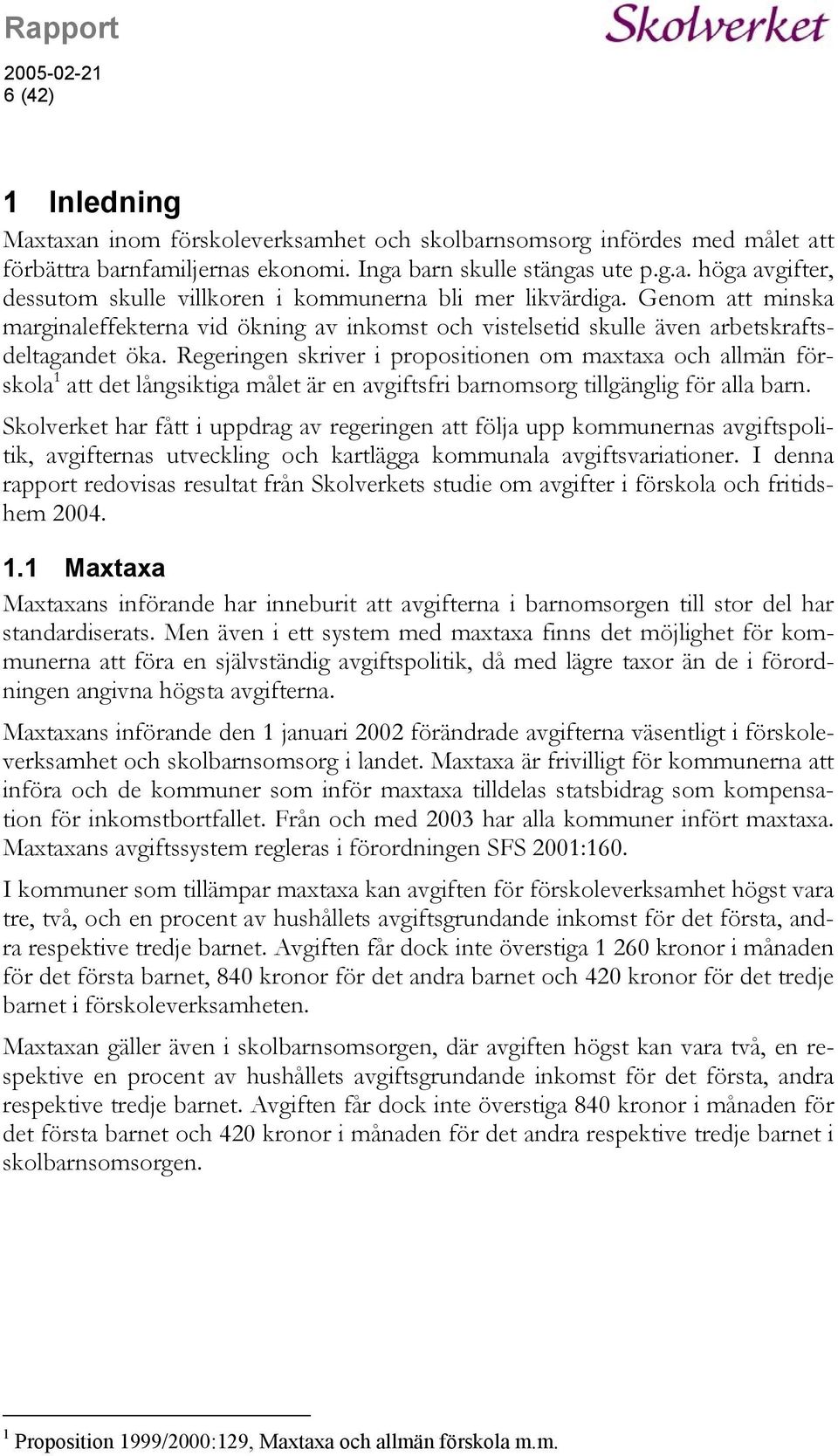 Rapport
2005-02-21
6 (42)

Skolverket

1 Inledning

Maxtaxan inom förskoleverksamhet och skolbarnsomsorg infördes med målet att förbättra barnfamiljernas ekonomi. Inga barn skulle stängas ute p.g.a. höga avgifter, dessutom skulle villkoren i kommunerna bli mer likvärdiga. Genom att minska marginaleffekterna vid ökning av inkomst och vistelsetid skulle även arbetskraftsdeltagandet öka. Regeringen skriver i propositionen om maxtaxa och allmän förskola$^1$ att det långsiktiga målet är en avgiftsfri barnomsorg tillgänglig för alla barn.

Skolverket har fått i uppdrag av regeringen att följa upp kommunernas avgiftspolitik, avgifternas utveckling och kartlägga kommunala avgiftsvariationer. I denna rapport redovisas resultat från Skolverkets studie om avgifter i förskola och fritidshem 2004.

1.1 Maxtaxa

Maxtaxans införande har inneburit att avgifterna i barnomsorgen till stor del har standardiserats. Men även i ett system med maxtaxa finns det möjlighet för kommunerna att föra en självständig avgiftspolitik, då med lägre taxor än de i förordningen angivna högsta avgifterna.

Maxtaxans införande den 1 januari 2002 förändrade avgifterna väsentligt i förskoleverksamhet och skolbarnsomsorg i landet. Maxtaxa är frivilligt för kommunerna att införa och de kommuner som inför maxtaxa tilldelas statsbidrag som kompensation för inkomstbortfallet. Från och med 2003 har alla kommuner infört maxtaxa. Maxtaxans avgiftssystem regleras i förordningen SFS 2001:160.

I kommuner som tillämpar maxtaxa kan avgiften för förskoleverksamhet högst vara tre, två, och en procent av hushållets avgiftsgrundande inkomst för det första, andra respektive tredje barnet. Avgiften får dock inte överstiga 1 260 kronor i månaden för det första barnet, 840 kronor för det andra barnet och 420 kronor för det tredje barnet i förskoleverksamheten.

Maxtaxan gäller även i skolbarnsomsorgen, där avgiften högst kan vara två, en respektive en procent av hushållets avgiftsgrundande inkomst för det första, andra respektive tredje barnet. Avgiften får dock inte överstiga 840 kronor i månaden för det första barnet och 420 kronor i månaden för det andra respektive tredje barnet i skolbarnsomsorgen.

$^1$ Proposition 1999/2000:129, Maxtaxa och allmän förskola m.m.